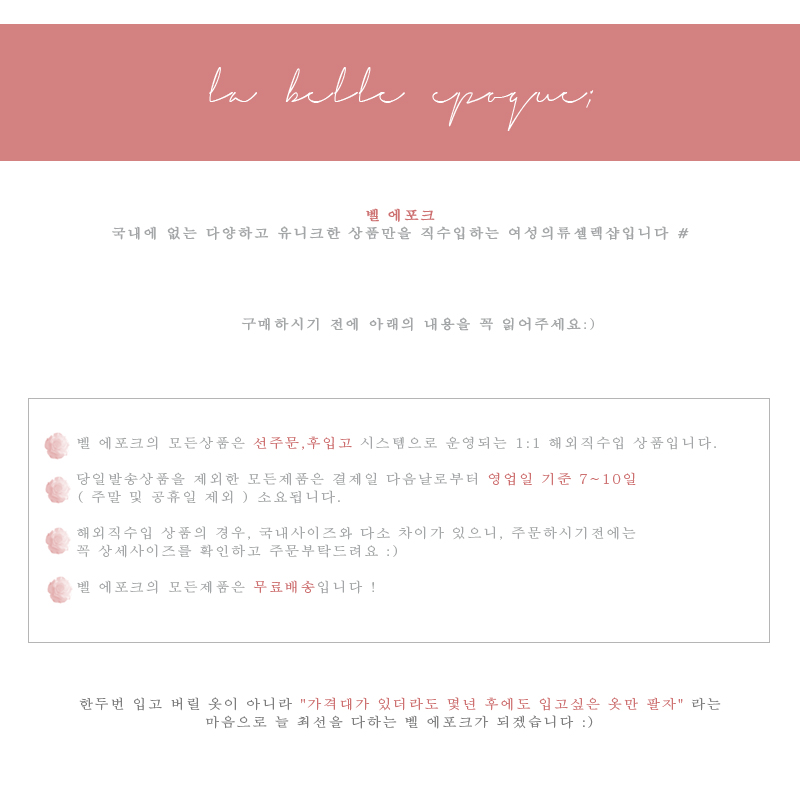 la belle epoque;

벨 에포크
국내에 없는 다양하고 유니크한 상품만을 직수입하는 여성의류셀렉샵입니다 #

구매하시기 전에 아래의 내용을 꼭 읽어주세요:)

벨 에포크의 모든상품은 선주문,후입고 시스템으로 운영되는 1:1 해외직수입 상품입니다.

당일발송상품을 제외한 모든제품은 결제일 다음날로부터 영업일 기준 7~10일 ( 주말 및 공휴일 제외 ) 소요됩니다.

해외직수입 상품의 경우, 국내사이즈와 다소 차이가 있으니, 주문하시기전에는 꼭 상세사이즈를 확인하고 주문부탁드려요 :)

벨 에포크의 모든제품은 무료배송입니다 !

한두번 입고 버릴 옷이 아니라 "가격대가 있더라도 몇년 후에도 입고싶은 옷만 팔자" 라는
마음으로 늘 최선을 다하는 벨 에포크가 되겠습니다 :)